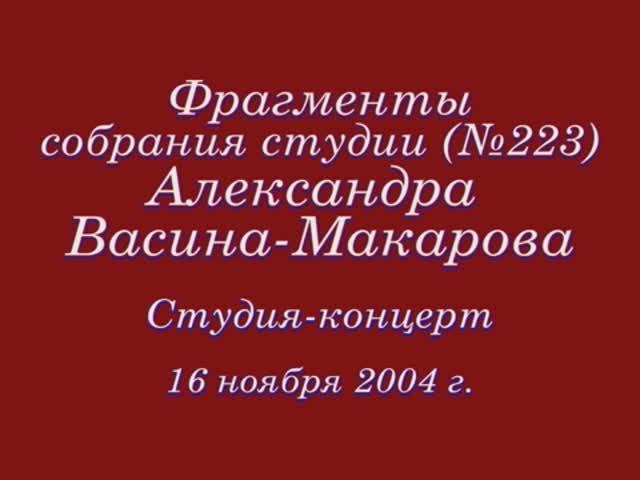 Фрагменты собрания студии (№223) Александра Васина-Макарова

Студия-концерт

16 ноября 2004 г.